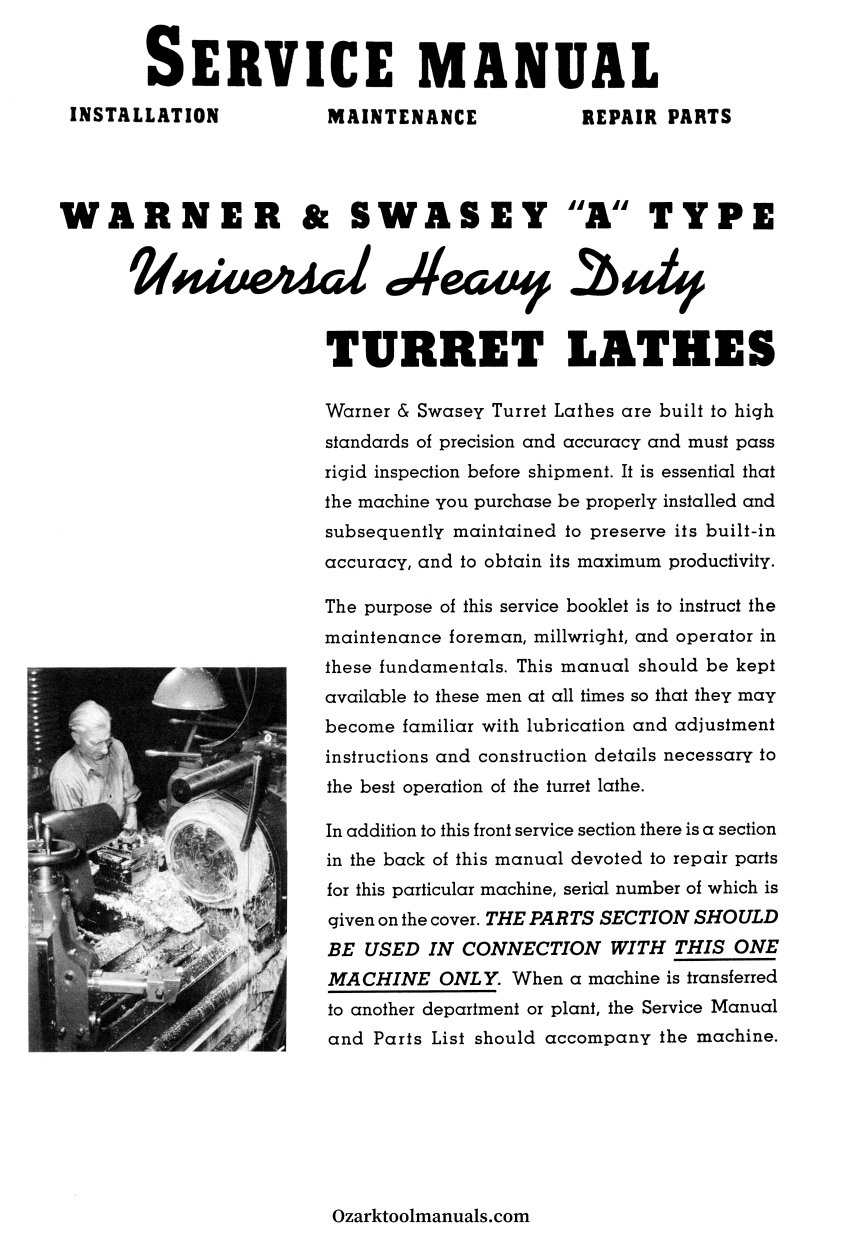 SERVICE MANUAL

INSTALLATION MAINTENANCE REPAIR PARTS

WARNER & SWASEY "A" TYPE

Universal Heavy Duty

TURRET LATHES

Warner & Swasey Turret Lathes are built to high standards of precision and accuracy and must pass rigid inspection before shipment. It is essential that the machine you purchase be properly installed and subsequently maintained to preserve its built-in accuracy, and to obtain its maximum productivity.

The purpose of this service booklet is to instruct the maintenance foreman, millwright, and operator in these fundamentals. This manual should be kept available to these men at all times so that they may become familiar with lubrication and adjustment instructions and construction details necessary to the best operation of the turret lathe.

In addition to this front service section there is a section in the back of this manual devoted to repair parts for this particular machine, serial number of which is given on the cover. THE PARTS SECTION SHOULD BE USED IN CONNECTION WITH THIS ONE MACHINE ONLY. When a machine is transferred to another department or plant, the Service Manual and Parts List should accompany the machine.

Ozarktoolmanuals.com